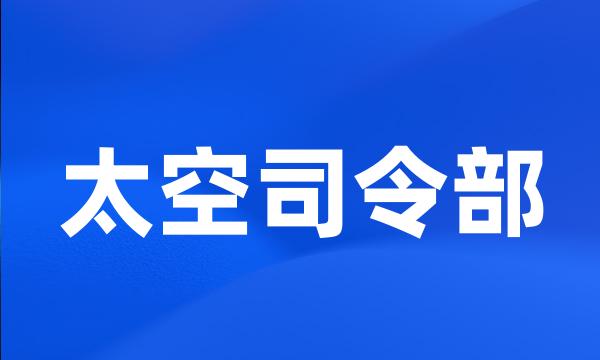 太空司令部